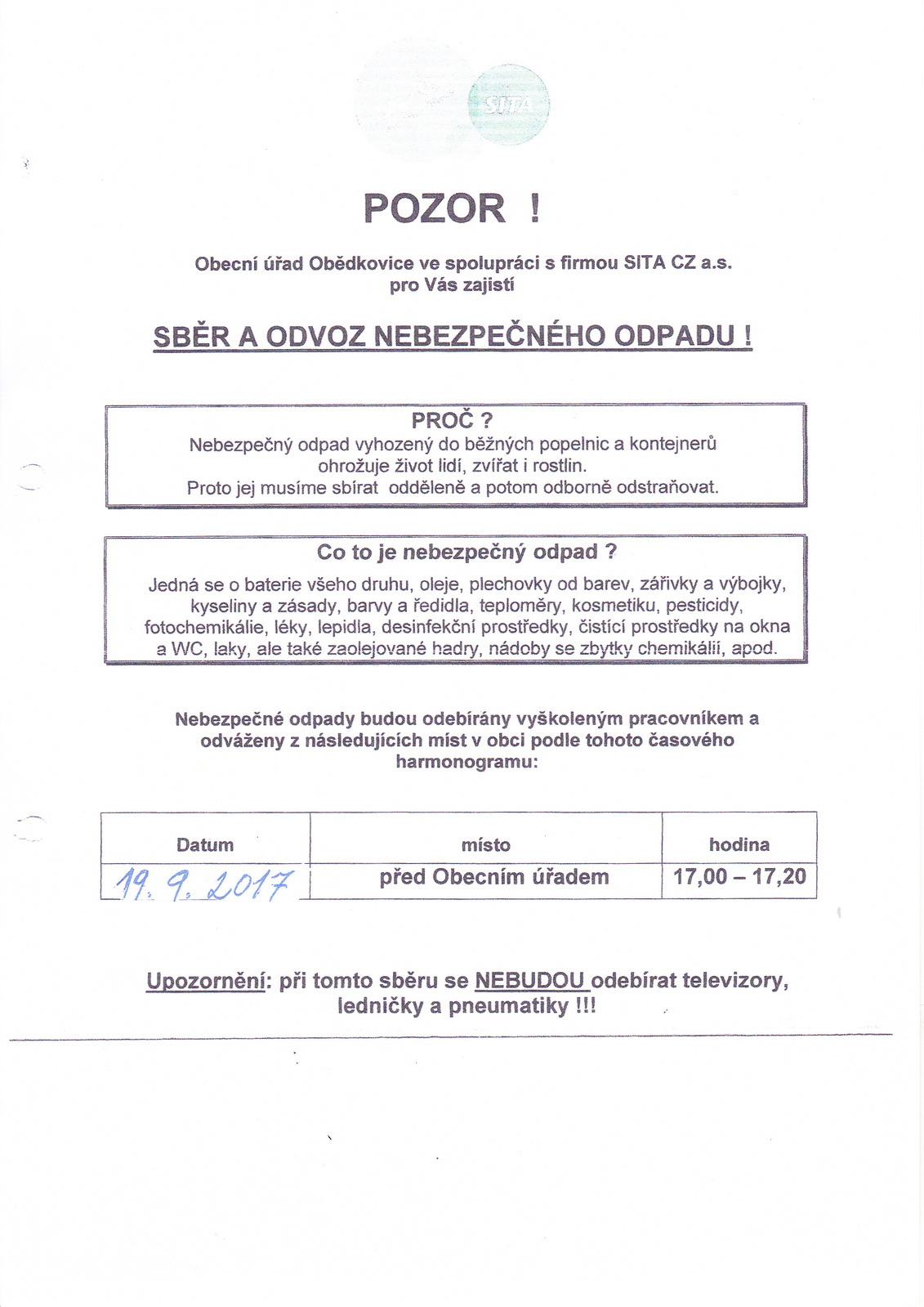 SITA

POZOR !

Obecní úřad Obědkovice ve spolupráci s firmou SITA CZ a.s. pro Vás zajistí

SBĚR A ODVOZ NEBEZPEČNÉHO ODPADU !

PROČ ?
Nebezpečný odpad vyhozený do běžných popelnic a kontejnerů ohrožuje život lidí, zvířat i rostlin.
Proto jej musíme sbírat odděleně a potom odborně odstraňovat.

Co to je nebezpečný odpad ?
Jedná se o baterie všeho druhu, oleje, plechovky od barev, zářivky a výbojky, kyseliny a zásady, barvy a ředidla, teploměry, kosmetiku, pesticidy, fotochemikálie, léky, lepidla, desinfekční prostředky, čistící prostředky na okna a WC, laky, ale také zaolejované hadry, nádoby se zbytky chemikálií, apod.

Nebezpečné odpady budou odebírány vyškoleným pracovníkem a odváženy z následujících míst v obci podle tohoto časového harmonogramu:

| Datum | místo | hodina |
|---|---|---|
| 19. 9. 2017 | před Obecním úřadem | 17,00 – 17,20 |

Upozornění: při tomto sběru se NEBUDOU odebírat televizory, ledničky a pneumatiky !!!